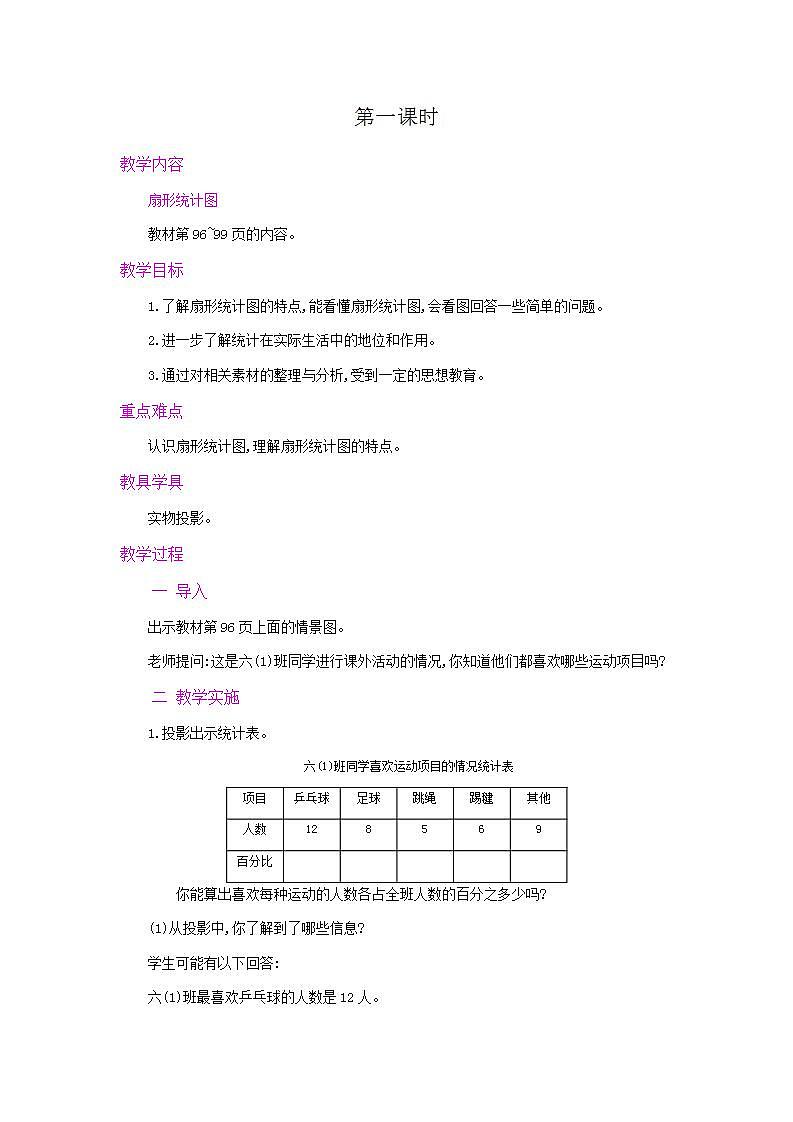 第一课时

教学内容

扇形统计图

教材第 96~99 页的内容。

教学目标

1.了解扇形统计图的特点,能看懂扇形统计图,会看图回答一些简单的问题。

2.进一步了解统计在实际生活中的地位和作用。

3.通过对相关素材的整理与分析,受到一定的思想教育。

重点难点

认识扇形统计图,理解扇形统计图的特点。

教具学具

实物投影。

教学过程

一 导入

出示教材第 96 页上面的情景图。

老师提问:这是六(1)班同学进行课外活动的情况,你知道他们都喜欢哪些运动项目吗?

二 教学实施

1.投影出示统计表。

六(1)班同学喜欢运动项目的情况统计表

| 项目 | 乒乓球 | 足球 | 跳绳 | 踢毽 | 其他 |
|---|---|---|---|---|---|
| 人数 | 12 | 8 | 5 | 6 | 9 |
| 百分比 | | | | | |

你能算出喜欢每种运动的人数各占全班人数的百分之多少吗?

(1)从投影中,你了解到了哪些信息?

学生可能有以下回答:

六(1)班最喜欢乒乓球的人数是 12 人。